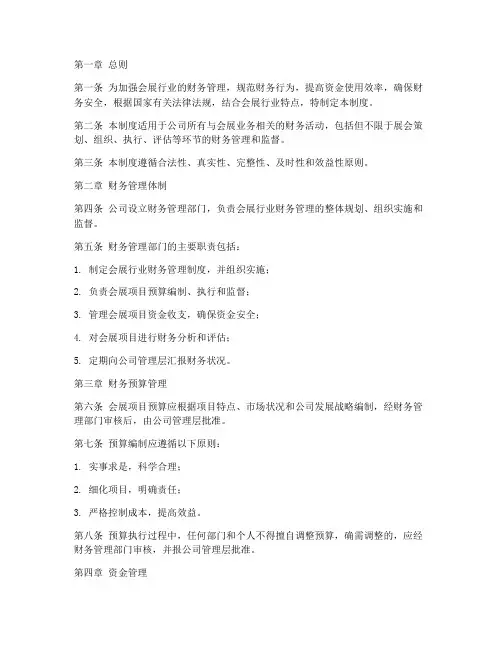 第一章 总则

第一条 为加强会展行业的财务管理，规范财务行为，提高资金使用效率，确保财务安全，根据国家有关法律法规，结合会展行业特点，特制定本制度。

第二条 本制度适用于公司所有与会展业务相关的财务活动，包括但不限于展会策划、组织、执行、评估等环节的财务管理和监督。

第三条 本制度遵循合法性、真实性、完整性、及时性和效益性原则。

第二章 财务管理体制

第四条 公司设立财务管理部门，负责会展行业财务管理的整体规划、组织实施和监督。

第五条 财务管理部门的主要职责包括：

1. 制定会展行业财务管理制度，并组织实施；

2. 负责会展项目预算编制、执行和监督；

3. 管理会展项目资金收支，确保资金安全；

4. 对会展项目进行财务分析和评估；

5. 定期向公司管理层汇报财务状况。

第三章 财务预算管理

第六条 会展项目预算应根据项目特点、市场状况和公司发展战略编制，经财务管理部门审核后，由公司管理层批准。

第七条 预算编制应遵循以下原则：

1. 实事求是，科学合理；

2. 细化项目，明确责任；

3. 严格控制成本，提高效益。

第八条 预算执行过程中，任何部门和个人不得擅自调整预算，确需调整的，应经财务管理部门审核，并报公司管理层批准。

第四章 资金管理